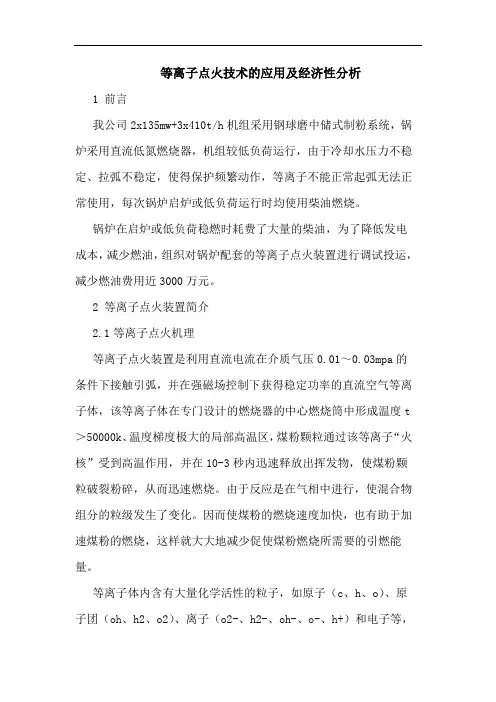 等离子点火技术的应用及经济性分析

1 前言

我公司 2x135mw+3x410t/h 机组采用钢球磨中储式制粉系统，锅炉采用直流低氮燃烧器，机组较低负荷运行，由于冷却水压力不稳定、拉弧不稳定，使得保护频繁动作，等离子不能正常起弧无法正常使用，每次锅炉启炉或低负荷运行时均使用柴油燃烧。

锅炉在启炉或低负荷稳燃时耗费了大量的柴油，为了降低发电成本，减少燃油，组织对锅炉配套的等离子点火装置进行调试投运，减少燃油费用近 3000 万元。

2 等离子点火装置简介

2.1 等离子点火机理

等离子点火装置是利用直流电流在介质气压 0.01～0.03mpa 的条件下接触引弧，并在强磁场控制下获得稳定功率的直流空气等离子体，该等离子体在专门设计的燃烧器的中心燃烧筒中形成温度 t＞50000k、温度梯度极大的局部高温区，煤粉颗粒通过该等离子“火核”受到高温作用，并在 10-3 秒内迅速释放出挥发物，使煤粉颗粒破裂粉碎，从而迅速燃烧。由于反应是在气相中进行，使混合物组分的粒级发生了变化。因而使煤粉的燃烧速度加快，也有助于加速煤粉的燃烧，这样就大大地减少促使煤粉燃烧所需要的引燃能量。

等离子体内含有大量化学活性的粒子，如原子（c、h、o）、原子团（oh、h2、o2）、离子（o2-、h2-、oh-、o-、h+）和电子等，